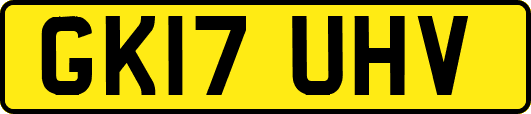 GK17 UHV